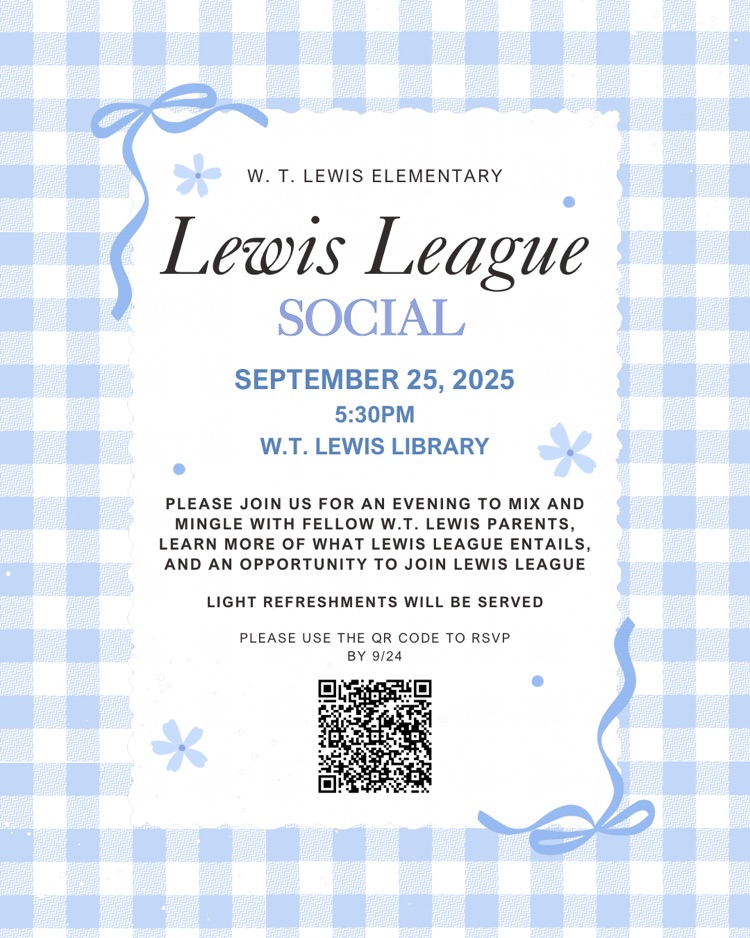 W. T. LEWIS ELEMENTARY

Lewis League

SOCIAL

SEPTEMBER 25, 2025

5:30PM

W.T. LEWIS LIBRARY

PLEASE JOIN US FOR AN EVENING TO MIX AND MINGLE WITH FELLOW W.T. LEWIS PARENTS, LEARN MORE OF WHAT LEWIS LEAGUE ENTAILS, AND AN OPPORTUNITY TO JOIN LEWIS LEAGUE

LIGHT REFRESHMENTS WILL BE SERVED

PLEASE USE THE QR CODE TO RSVP BY 9/24